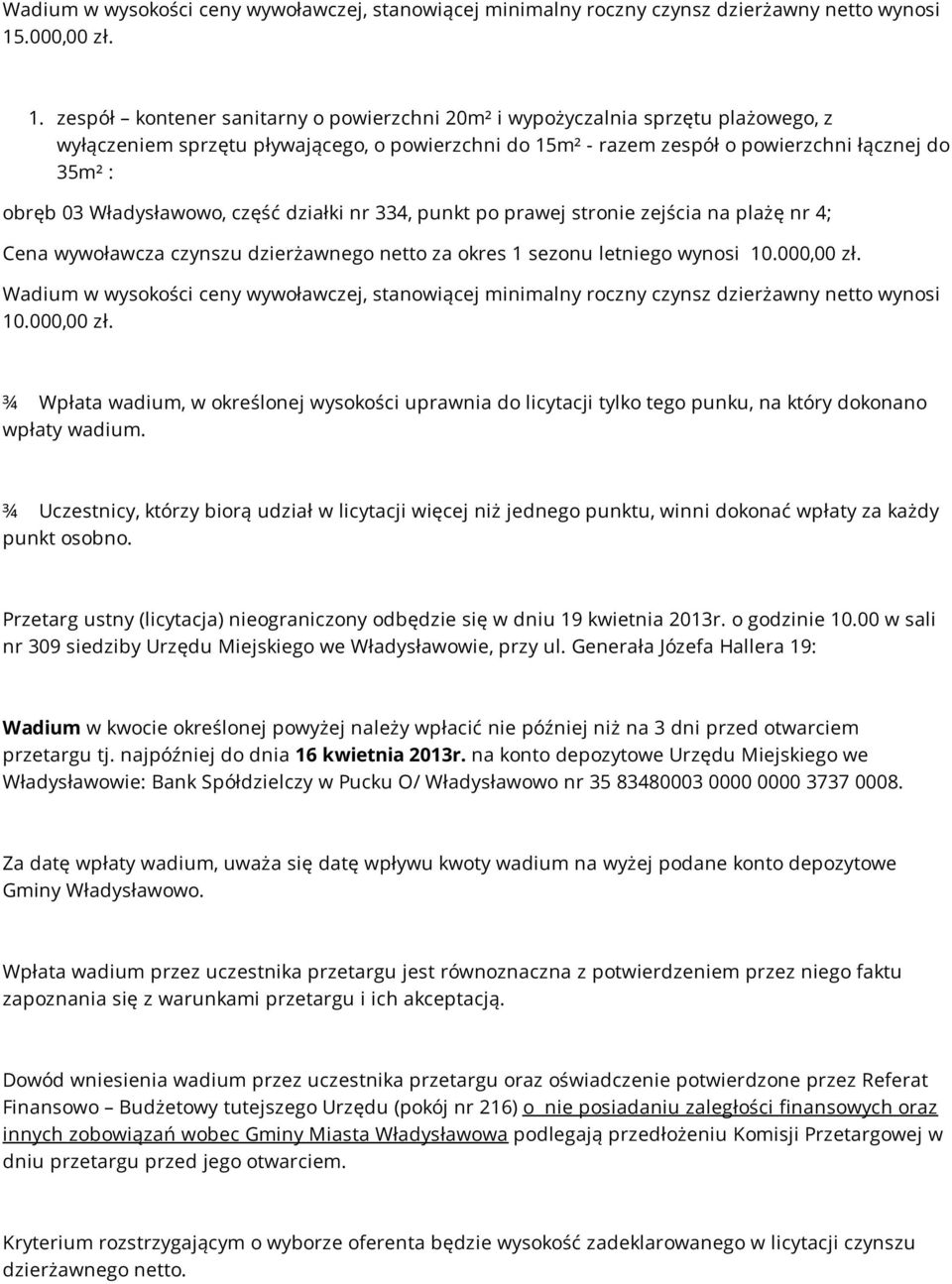 Wadium w wysokości ceny wywoławczej, stanowiącej minimalny roczny czynsz dzierżawny netto wynosi 15.000,00 zł.

1. zespół – kontener sanitarny o powierzchni 20m² i wypożyczalnia sprzętu plażowego, z wyłączeniem sprzętu pływającego, o powierzchni do 15m² - razem zespół o powierzchni łącznej do 35m² :

obręb 03 Władysławowo, część działki nr 334, punkt po prawej stronie zejścia na plażę nr 4;

Cena wywoławcza czynszu dzierżawnego netto za okres 1 sezonu letniego wynosi 10.000,00 zł.

Wadium w wysokości ceny wywoławczej, stanowiącej minimalny roczny czynsz dzierżawny netto wynosi 10.000,00 zł.

¾ Wpłata wadium, w określonej wysokości uprawnia do licytacji tylko tego punku, na który dokonano wpłaty wadium.

¾ Uczestnicy, którzy biorą udział w licytacji więcej niż jednego punktu, winni dokonać wpłaty za każdy punkt osobno.

Przetarg ustny (licytacja) nieograniczony odbędzie się w dniu 19 kwietnia 2013r. o godzinie 10.00 w sali nr 309 siedziby Urzędu Miejskiego we Władysławowie, przy ul. Generała Józefa Hallera 19:

Wadium w kwocie określonej powyżej należy wpłacić nie później niż na 3 dni przed otwarciem przetargu tj. najpóźniej do dnia 16 kwietnia 2013r. na konto depozytowe Urzędu Miejskiego we Władysławowie: Bank Spółdzielczy w Pucku O/ Władysławowo nr 35 83480003 0000 0000 3737 0008.

Za datę wpłaty wadium, uważa się datę wpływu kwoty wadium na wyżej podane konto depozytowe Gminy Władysławowo.

Wpłata wadium przez uczestnika przetargu jest równoznaczna z potwierdzeniem przez niego faktu zapoznania się z warunkami przetargu i ich akceptacją.

Dowód wniesienia wadium przez uczestnika przetargu oraz oświadczenie potwierdzone przez Referat Finansowo – Budżetowy tutejszego Urzędu (pokój nr 216) o nie posiadaniu zaległości finansowych oraz innych zobowiązań wobec Gminy Miasta Władysławowa podlegają przedłożeniu Komisji Przetargowej w dniu przetargu przed jego otwarciem.

Kryterium rozstrzygającym o wyborze oferenta będzie wysokość zadeklarowanego w licytacji czynszu dzierżawnego netto.